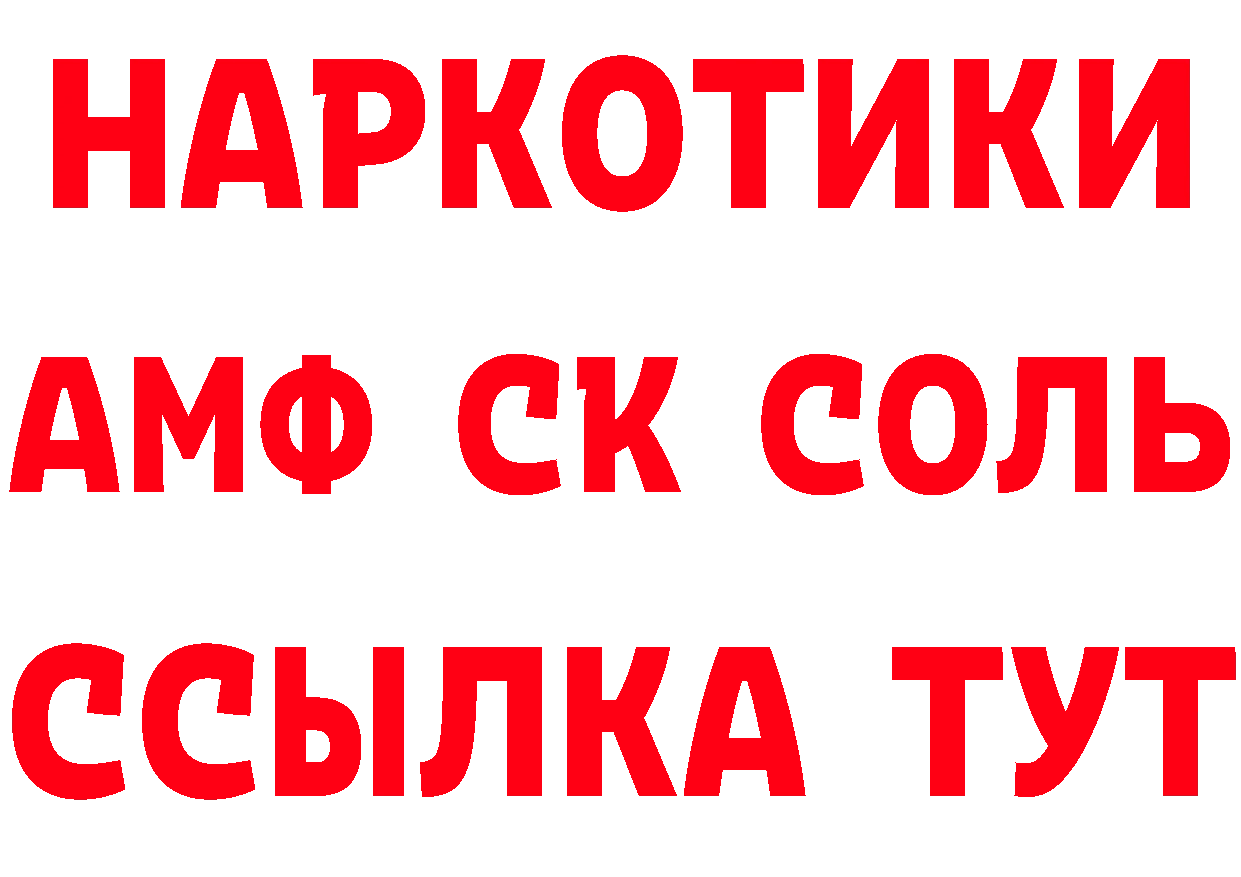 НАРКОТИКИ

АМФ СК СОЛЬ

ССЫЛКА ТУТ